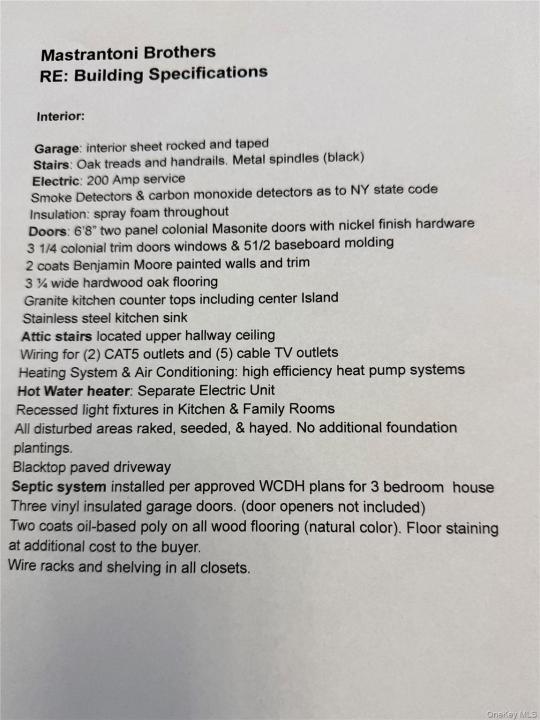 Mastrantoni Brothers
RE: Building Specifications

Interior:

Garage: interior sheet rocked and taped
Stairs: Oak treads and handrails. Metal spindles (black)
Electric: 200 Amp service
Smoke Detectors & carbon monoxide detectors as to NY state code
Insulation: spray foam throughout
Doors: 6'8" two panel colonial Masonite doors with nickel finish hardware
3 1/4 colonial trim doors windows & 51/2 baseboard molding
2 coats Benjamin Moore painted walls and trim
3 ¼ wide hardwood oak flooring
Granite kitchen counter tops including center Island
Stainless steel kitchen sink
Attic stairs located upper hallway ceiling
Wiring for (2) CAT5 outlets and (5) cable TV outlets
Heating System & Air Conditioning: high efficiency heat pump systems
Hot Water heater: Separate Electric Unit
Recessed light fixtures in Kitchen & Family Rooms
All disturbed areas raked, seeded, & hayed. No additional foundation plantings.
Blacktop paved driveway
Septic system installed per approved WCDH plans for 3 bedroom house
Three vinyl insulated garage doors. (door openers not included)
Two coats oil-based poly on all wood flooring (natural color). Floor staining at additional cost to the buyer.
Wire racks and shelving in all closets.

OneKey MLS